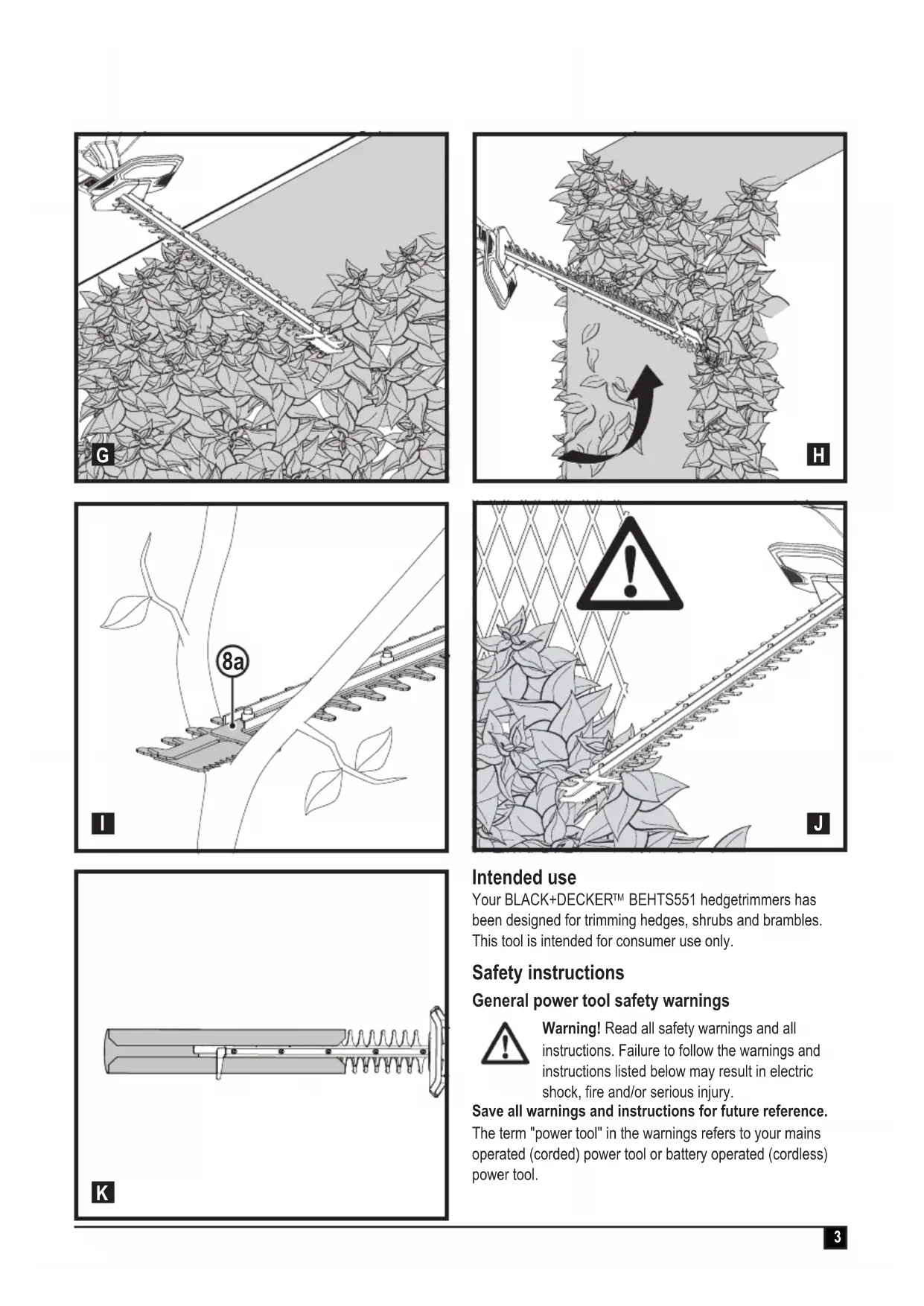 G

H

8a

I

J

K

Intended use

Your BLACK+DECKER™ BEHTS551 hedgetrimmers has been designed for trimming hedges, shrubs and brambles. This tool is intended for consumer use only.

Safety instructions

General power tool safety warnings

Warning! Read all safety warnings and all instructions. Failure to follow the warnings and instructions listed below may result in electric shock, fire and/or serious injury.

Save all warnings and instructions for future reference.

The term "power tool" in the warnings refers to your mains operated (corded) power tool or battery operated (cordless) power tool.

3